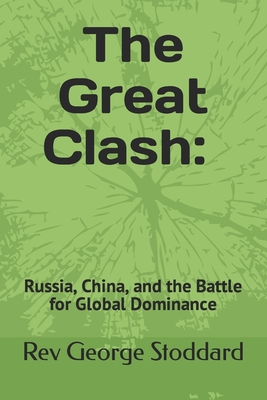 The Great Clash:

Russia, China, and the Battle for Global Dominance

Rev George Stoddard